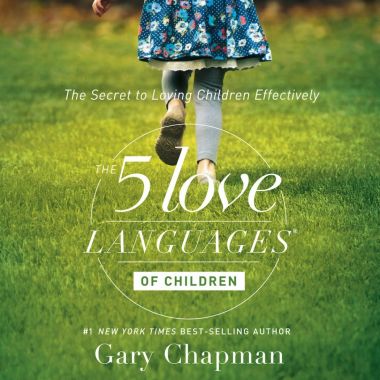 The Secret to Loving Children Effectively

THE 5 love LANGUAGES®

OF CHILDREN

#1 NEW YORK TIMES BEST-SELLING AUTHOR

Gary Chapman